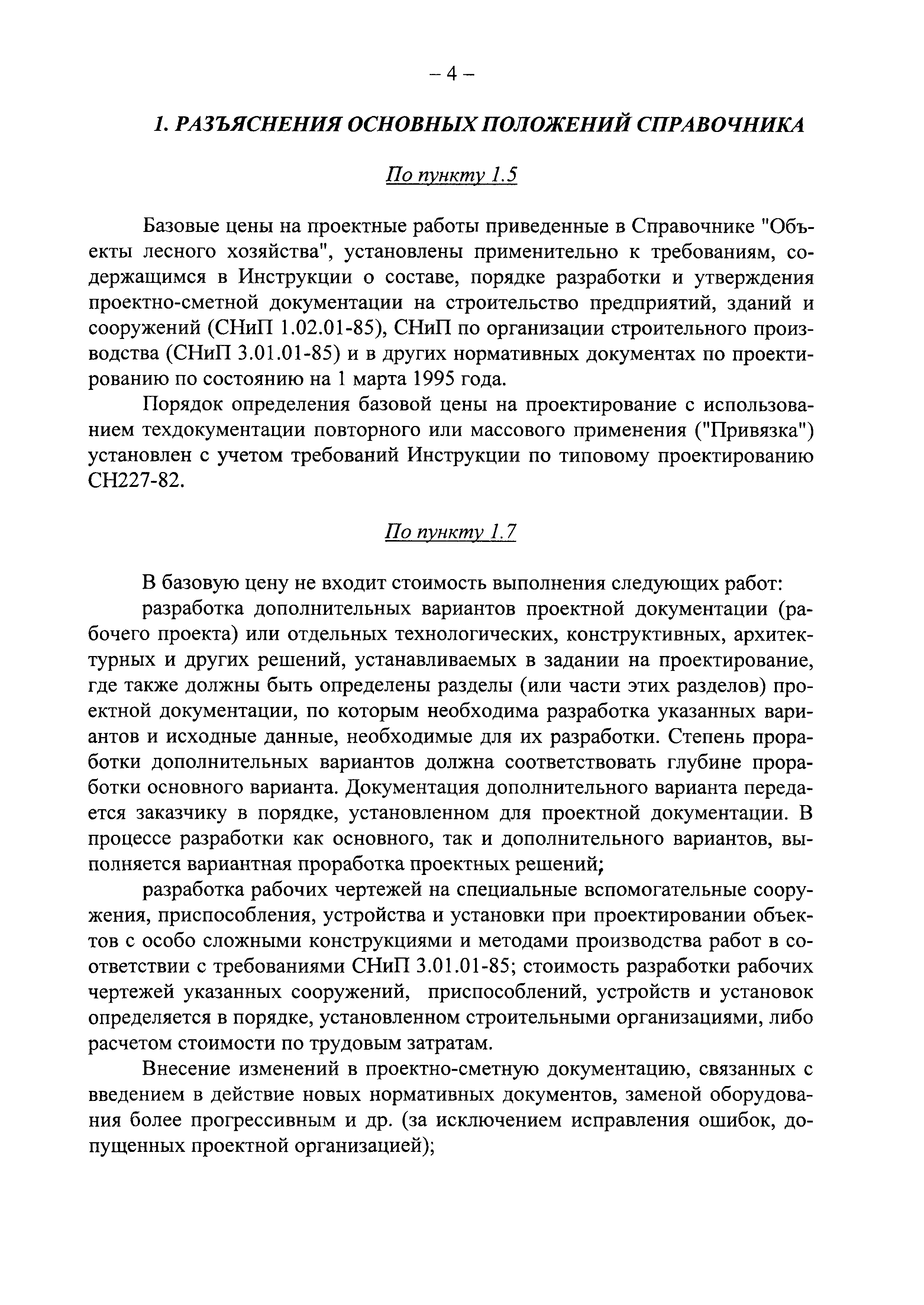 – 4 –

1. РАЗЪЯСНЕНИЯ ОСНОВНЫХ ПОЛОЖЕНИЙ СПРАВОЧНИКА

По пункту 1.5

Базовые цены на проектные работы приведенные в Справочнике "Объекты лесного хозяйства", установлены применительно к требованиям, содержащимся в Инструкции о составе, порядке разработки и утверждения проектно-сметной документации на строительство предприятий, зданий и сооружений (СНиП 1.02.01-85), СНиП по организации строительного производства (СНиП 3.01.01-85) и в других нормативных документах по проектированию по состоянию на 1 марта 1995 года.

Порядок определения базовой цены на проектирование с использованием техдокументации повторного или массового применения ("Привязка") установлен с учетом требований Инструкции по типовому проектированию СН227-82.

По пункту 1.7

В базовую цену не входит стоимость выполнения следующих работ:

разработка дополнительных вариантов проектной документации (рабочего проекта) или отдельных технологических, конструктивных, архитектурных и других решений, устанавливаемых в задании на проектирование, где также должны быть определены разделы (или части этих разделов) проектной документации, по которым необходима разработка указанных вариантов и исходные данные, необходимые для их разработки. Степень проработки дополнительных вариантов должна соответствовать глубине проработки основного варианта. Документация дополнительного варианта передается заказчику в порядке, установленном для проектной документации. В процессе разработки как основного, так и дополнительного вариантов, выполняется вариантная проработка проектных решений;

разработка рабочих чертежей на специальные вспомогательные сооружения, приспособления, устройства и установки при проектировании объектов с особо сложными конструкциями и методами производства работ в соответствии с требованиями СНиП 3.01.01-85; стоимость разработки рабочих чертежей указанных сооружений, приспособлений, устройств и установок определяется в порядке, установленном строительными организациями, либо расчетом стоимости по трудовым затратам.

Внесение изменений в проектно-сметную документацию, связанных с введением в действие новых нормативных документов, заменой оборудования более прогрессивным и др. (за исключением исправления ошибок, допущенных проектной организацией);